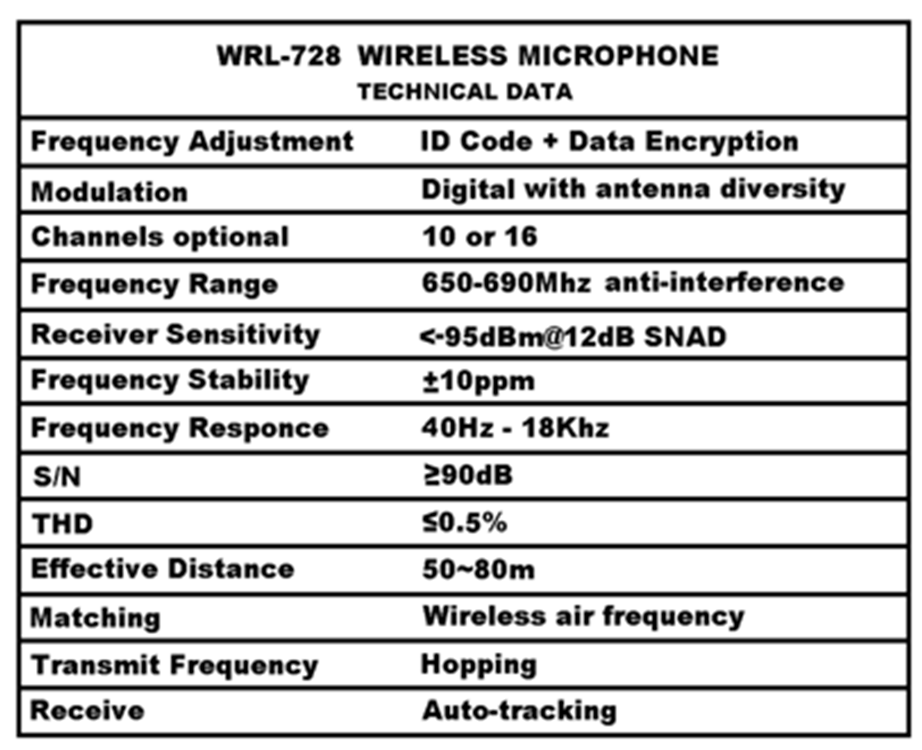 | WRL-728 WIRELESS MICROPHONE TECHNICAL DATA | |
|---|---|
| Frequency Adjustment | ID Code + Data Encryption |
| Modulation | Digital with antenna diversity |
| Channels optional | 10 or 16 |
| Frequency Range | 650-690Mhz anti-interference |
| Receiver Sensitivity | <-95dBm@12dB SNAD |
| Frequency Stability | ±10ppm |
| Frequency Responce | 40Hz - 18Khz |
| S/N | ≥90dB |
| THD | ≤0.5% |
| Effective Distance | 50~80m |
| Matching | Wireless air frequency |
| Transmit Frequency | Hopping |
| Receive | Auto-tracking |